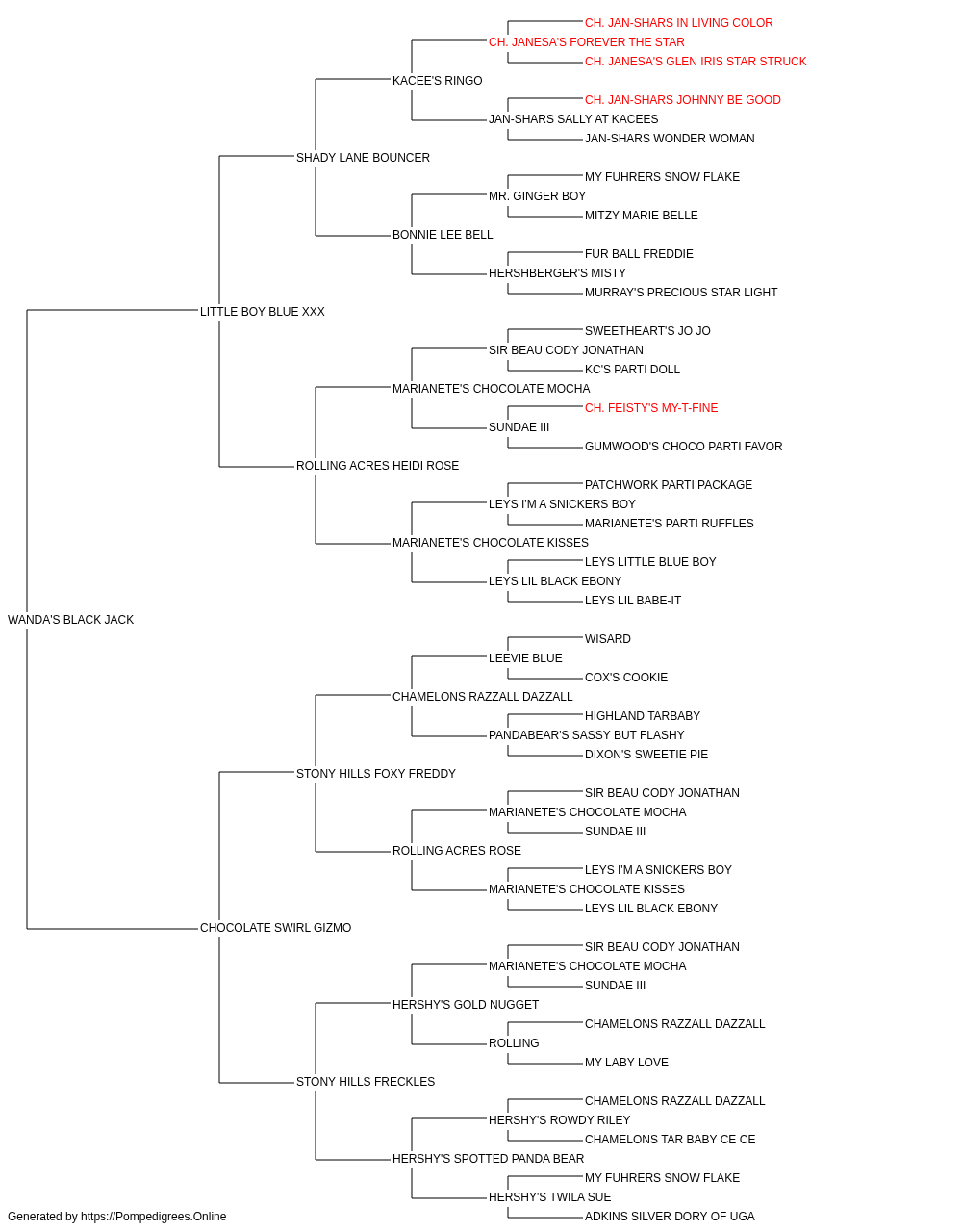 CH. JAN-SHARS IN LIVING COLOR
CH. JANESA'S FOREVER THE STAR
CH. JANESA'S GLEN IRIS STAR STRUCK
KACEE'S RINGO
CH. JAN-SHARS JOHNNY BE GOOD
JAN-SHARS SALLY AT KACEES
JAN-SHARS WONDER WOMAN
SHADY LANE BOUNCER
MY FUHRERS SNOW FLAKE
MR. GINGER BOY
MITZY MARIE BELLE
BONNIE LEE BELL
FUR BALL FREDDIE
HERSHBERGER'S MISTY
MURRAY'S PRECIOUS STAR LIGHT
LITTLE BOY BLUE XXX
SWEETHEART'S JO JO
SIR BEAU CODY JONATHAN
KC'S PARTI DOLL
MARIANETE'S CHOCOLATE MOCHA
CH. FEISTY'S MY-T-FINE
SUNDAE III
GUMWOOD'S CHOCO PARTI FAVOR
ROLLING ACRES HEIDI ROSE
PATCHWORK PARTI PACKAGE
LEYS I'M A SNICKERS BOY
MARIANETE'S PARTI RUFFLES
MARIANETE'S CHOCOLATE KISSES
LEYS LITTLE BLUE BOY
LEYS LIL BLACK EBONY
LEYS LIL BABE-IT
WANDA'S BLACK JACK
WISARD
LEEVIE BLUE
COX'S COOKIE
CHAMELONS RAZZALL DAZZALL
HIGHLAND TARBABY
PANDABEAR'S SASSY BUT FLASHY
DIXON'S SWEETIE PIE
STONY HILLS FOXY FREDDY
SIR BEAU CODY JONATHAN
MARIANETE'S CHOCOLATE MOCHA
SUNDAE III
ROLLING ACRES ROSE
LEYS I'M A SNICKERS BOY
MARIANETE'S CHOCOLATE KISSES
LEYS LIL BLACK EBONY
CHOCOLATE SWIRL GIZMO
SIR BEAU CODY JONATHAN
MARIANETE'S CHOCOLATE MOCHA
SUNDAE III
HERSHY'S GOLD NUGGET
CHAMELONS RAZZALL DAZZALL
ROLLING
MY LABY LOVE
STONY HILLS FRECKLES
CHAMELONS RAZZALL DAZZALL
HERSHY'S ROWDY RILEY
CHAMELONS TAR BABY CE CE
HERSHY'S SPOTTED PANDA BEAR
MY FUHRERS SNOW FLAKE
HERSHY'S TWILA SUE
ADKINS SILVER DORY OF UGA

Generated by https://Pompedigrees.Online